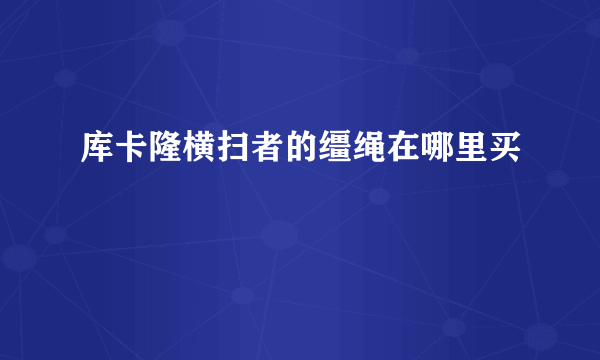 库卡隆横扫者的缰绳在哪里买